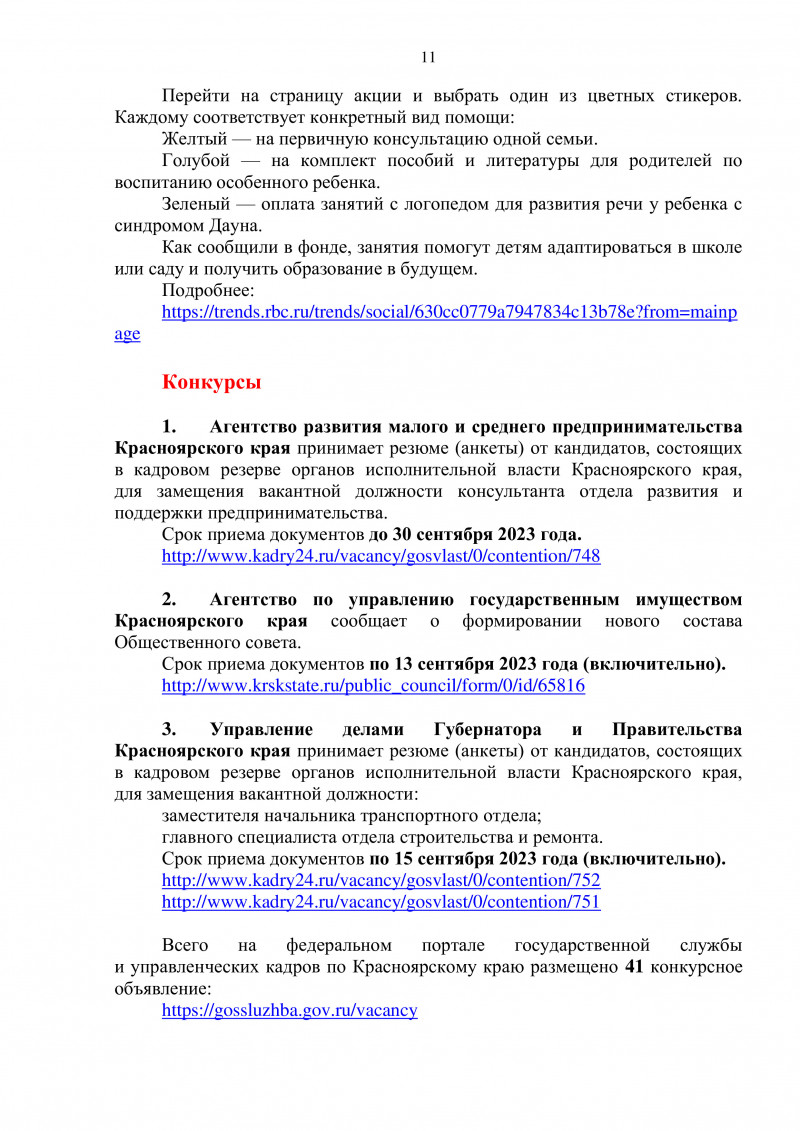 11

Перейти на страницу акции и выбрать один из цветных стикеров. Каждому соответствует конкретный вид помощи:

Желтый — на первичную консультацию одной семьи.

Голубой — на комплект пособий и литературы для родителей по воспитанию особенного ребенка.

Зеленый — оплата занятий с логопедом для развития речи у ребенка с синдромом Дауна.

Как сообщили в фонде, занятия помогут детям адаптироваться в школе или саду и получить образование в будущем.

Подробнее: https://trends.rbc.ru/trends/social/630cc0779a7947834c13b78e?from=mainpage

Конкурсы

1. Агентство развития малого и среднего предпринимательства Красноярского края принимает резюме (анкеты) от кандидатов, состоящих в кадровом резерве органов исполнительной власти Красноярского края, для замещения вакантной должности консультанта отдела развития и поддержки предпринимательства.

Срок приема документов до 30 сентября 2023 года.
http://www.kadry24.ru/vacancy/gosvlast/0/contention/748

2. Агентство по управлению государственным имуществом Красноярского края сообщает о формировании нового состава Общественного совета.

Срок приема документов по 13 сентября 2023 года (включительно).
http://www.krskstate.ru/public_council/form/0/id/65816

3. Управление делами Губернатора и Правительства Красноярского края принимает резюме (анкеты) от кандидатов, состоящих в кадровом резерве органов исполнительной власти Красноярского края, для замещения вакантной должности:

заместителя начальника транспортного отдела;

главного специалиста отдела строительства и ремонта.

Срок приема документов по 15 сентября 2023 года (включительно).
http://www.kadry24.ru/vacancy/gosvlast/0/contention/752
http://www.kadry24.ru/vacancy/gosvlast/0/contention/751

Всего на федеральном портале государственной службы и управленческих кадров по Красноярскому краю размещено 41 конкурсное объявление:
https://gossluzhba.gov.ru/vacancy